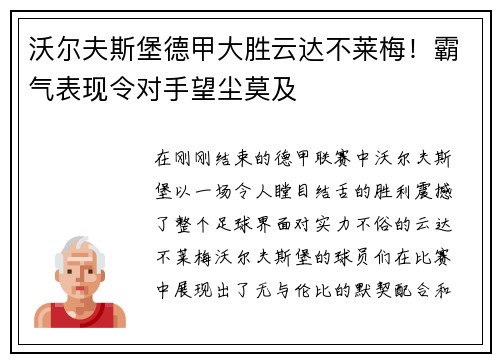 沃尔夫斯堡德甲大胜云达不莱梅！霸气表现令对手望尘莫及

在刚刚结束的德甲联赛中沃尔夫斯堡以一场令人瞠目结舌的胜利震撼了整个足球界面对实力不俗的云达不莱梅沃尔夫斯堡的球员们在比赛中展现出了无与伦比的默契配合和